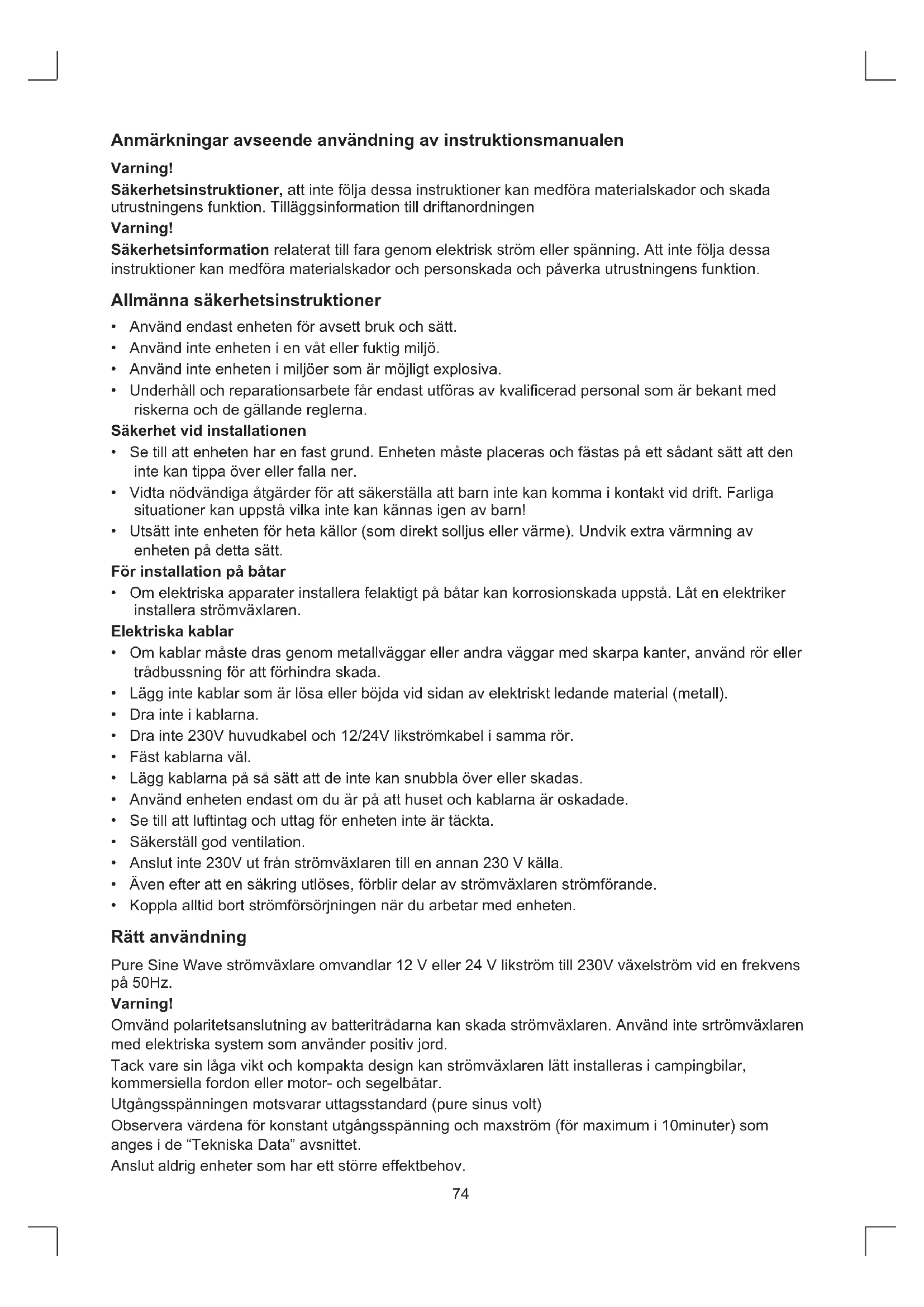 Anmärkningar avseende användning av instruktionsmanualen

Varning!

Säkerhetsinstruktioner, att inte följa dessa instruktioner kan medföra materialskador och skada utrustningens funktion. Tilläggsinformation till driftanordningen

Varning!

Säkerhetsinformation relaterat till fara genom elektrisk ström eller spänning. Att inte följa dessa instruktioner kan medföra materialskador och personskada och påverka utrustningens funktion.

Allmänna säkerhetsinstruktioner

• Använd endast enheten för avsett bruk och sätt.
• Använd inte enheten i en våt eller fuktig miljö.
• Använd inte enheten i miljöer som är möjligt explosiva.
• Underhåll och reparationsarbete får endast utföras av kvalificerad personal som är bekant med riskerna och de gällande reglerna.

Säkerhet vid installationen

• Se till att enheten har en fast grund. Enheten måste placeras och fästas på ett sådant sätt att den inte kan tippa över eller falla ner.
• Vidta nödvändiga åtgärder för att säkerställa att barn inte kan komma i kontakt vid drift. Farliga situationer kan uppstå vilka inte kan kännas igen av barn!
• Utsätt inte enheten för heta källor (som direkt solljus eller värme). Undvik extra värmning av enheten på detta sätt.

För installation på båtar

• Om elektriska apparater installera felaktigt på båtar kan korrosionskada uppstå. Låt en elektriker installera strömväxlaren.

Elektriska kablar

• Om kablar måste dras genom metallväggar eller andra väggar med skarpa kanter, använd rör eller trådbussning för att förhindra skada.
• Lägg inte kablar som är lösa eller böjda vid sidan av elektriskt ledande material (metall).
• Dra inte i kablarna.
• Dra inte 230V huvudkabel och 12/24V likströmkabel i samma rör.
• Fäst kablarna väl.
• Lägg kablarna på så sätt att de inte kan snubbla över eller skadas.
• Använd enheten endast om du är på att huset och kablarna är oskadade.
• Se till att luftintag och uttag för enheten inte är täckta.
• Säkerställ god ventilation.
• Anslut inte 230V ut från strömväxlaren till en annan 230 V källa.
• Även efter att en säkring utlöses, förblir delar av strömväxlaren strömförande.
• Koppla alltid bort strömförsörjningen när du arbetar med enheten.

Rätt användning

Pure Sine Wave strömväxlare omvandlar 12 V eller 24 V likström till 230V växelström vid en frekvens på 50Hz.

Varning!

Omvänd polaritetsanslutning av batteritrådarna kan skada strömväxlaren. Använd inte srtrömväxlaren med elektriska system som använder positiv jord.

Tack vare sin låga vikt och kompakta design kan strömväxlaren lätt installeras i campingbilar, kommersiella fordon eller motor- och segelbåtar.

Utgångsspänningen motsvarar uttagsstandard (pure sinus volt)

Observera värdena för konstant utgångsspänning och maxström (för maximum i 10minuter) som anges i de “Tekniska Data” avsnittet.

Anslut aldrig enheter som har ett större effektbehov.

74